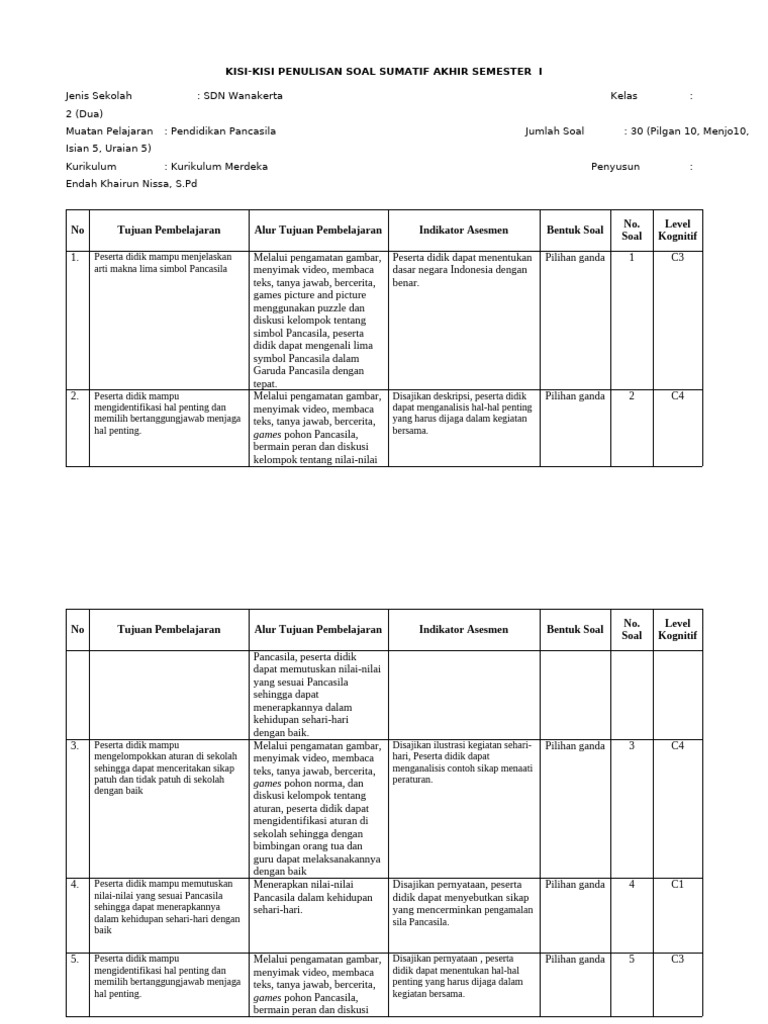 KISI-KISI PENULISAN SOAL SUMATIF AKHIR SEMESTER I

Jenis Sekolah : SDN Wanakerta Kelas : 2 (Dua)
Muatan Pelajaran : Pendidikan Pancasila Jumlah Soal : 30 (Pilgan 10, Menjo10, Isian 5, Uraian 5)
Kurikulum : Kurikulum Merdeka Penyusun : Endah Khairun Nissa, S.Pd

| No | Tujuan Pembelajaran | Alur Tujuan Pembelajaran | Indikator Asesmen | Bentuk Soal | No. Soal | Level Kognitif |
|---|---|---|---|---|---|---|
| 1. | Peserta didik mampu menjelaskan arti makna lima simbol Pancasila | Melalui pengamatan gambar, menyimak video, membaca teks, tanya jawab, bercerita, games picture and picture menggunakan puzzle dan diskusi kelompok tentang simbol Pancasila, peserta didik dapat mengenali lima symbol Pancasila dalam Garuda Pancasila dengan tepat. | Peserta didik dapat menentukan dasar negara Indonesia dengan benar. | Pilihan ganda | 1 | C3 |
| 2. | Peserta didik mampu mengidentifikasi hal penting dan memilih bertanggungjawab menjaga hal penting. | Melalui pengamatan gambar, menyimak video, membaca teks, tanya jawab, bercerita, games pohon Pancasila, bermain peran dan diskusi kelompok tentang nilai-nilai | Disajikan deskripsi, peserta didik dapat menganalisis hal-hal penting yang harus dijaga dalam kegiatan bersama. | Pilihan ganda | 2 | C4 |

| No | Tujuan Pembelajaran | Alur Tujuan Pembelajaran | Indikator Asesmen | Bentuk Soal | No. Soal | Level Kognitif |
|---|---|---|---|---|---|---|
| | | Pancasila, peserta didik dapat memutuskan nilai-nilai yang sesuai Pancasila sehingga dapat menerapkannya dalam kehidupan sehari-hari dengan baik. | | | | |
| 3. | Peserta didik mampu mengelompokkan aturan di sekolah sehingga dapat menceritakan sikap patuh dan tidak patuh di sekolah dengan baik | Melalui pengamatan gambar, menyimak video, membaca teks, tanya jawab, bercerita, games pohon norma, dan diskusi kelompok tentang aturan, peserta didik dapat mengidentifikasi aturan di sekolah sehingga dengan bimbingan orang tua dan guru dapat melaksanakannya dengan baik | Disajikan ilustrasi kegiatan sehari-hari, Peserta didik dapat menganalisis contoh sikap menaati peraturan. | Pilihan ganda | 3 | C4 |
| 4. | Peserta didik mampu memutuskan nilai-nilai yang sesuai Pancasila sehingga dapat menerapkannya dalam kehidupan sehari-hari dengan baik | Menerapkan nilai-nilai Pancasila dalam kehidupan sehari-hari. | Disajikan pernyataan, peserta didik dapat menyebutkan sikap yang mencerminkan pengamalan sila Pancasila. | Pilihan ganda | 4 | C1 |
| 5. | Peserta didik mampu mengidentifikasi hal penting dan memilih bertanggungjawab menjaga hal penting. | Melalui pengamatan gambar, menyimak video, membaca teks, tanya jawab, bercerita, games pohon Pancasila, bermain peran dan diskusi | Disajikan pernyataan , peserta didik dapat menentukan hal-hal penting yang harus dijaga dalam kegiatan bersama. | Pilihan ganda | 5 | C3 |